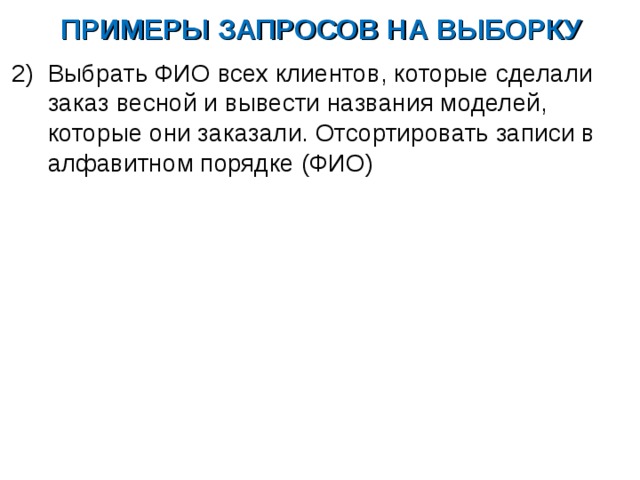 ПРИМЕРЫ ЗАПРОСОВ НА ВЫБОРКУ

2) Выбрать ФИО всех клиентов, которые сделали заказ весной и вывести названия моделей, которые они заказали. Отсортировать записи в алфавитном порядке (ФИО)